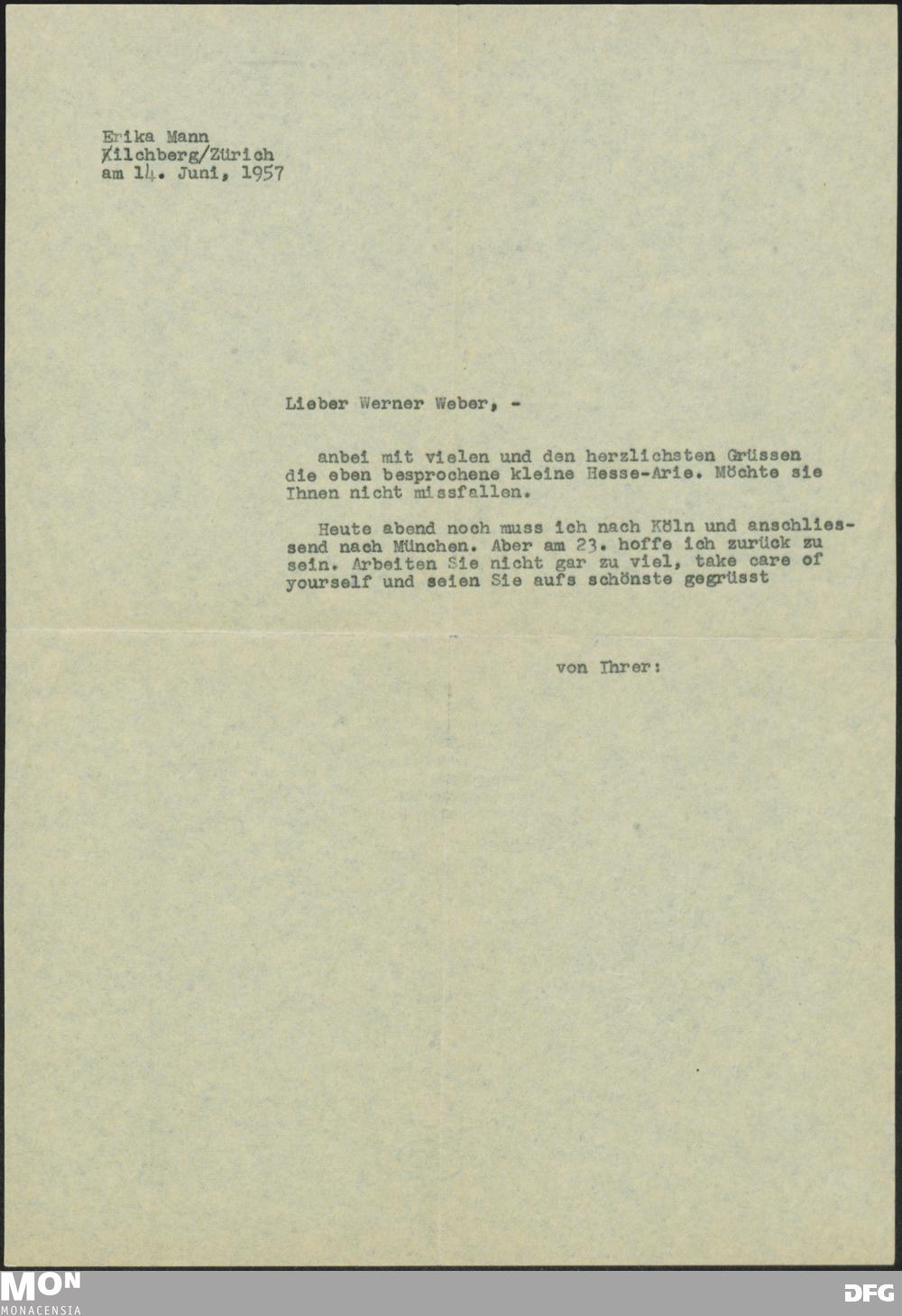 Erika Mann
Kilchberg/Zürich
am 14. Juni, 1957

Lieber Werner Weber, -

anbei mit vielen und den herzlichsten Grüssen die eben besprochene kleine Hesse-Arie. Möchte sie Ihnen nicht missfallen.

Heute abend noch muss ich nach Köln und anschliessend nach München. Aber am 23. hoffe ich zurück zu sein. Arbeiten Sie nicht gar zu viel, take care of yourself und seien Sie aufs schönste gegrüsst

von Ihrer:

MON
MONACENSIA

DFG